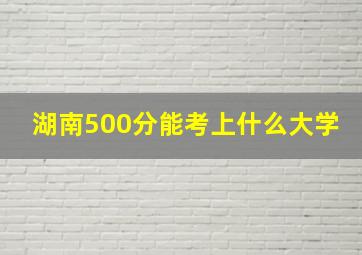 湖南500分能考上什么大学